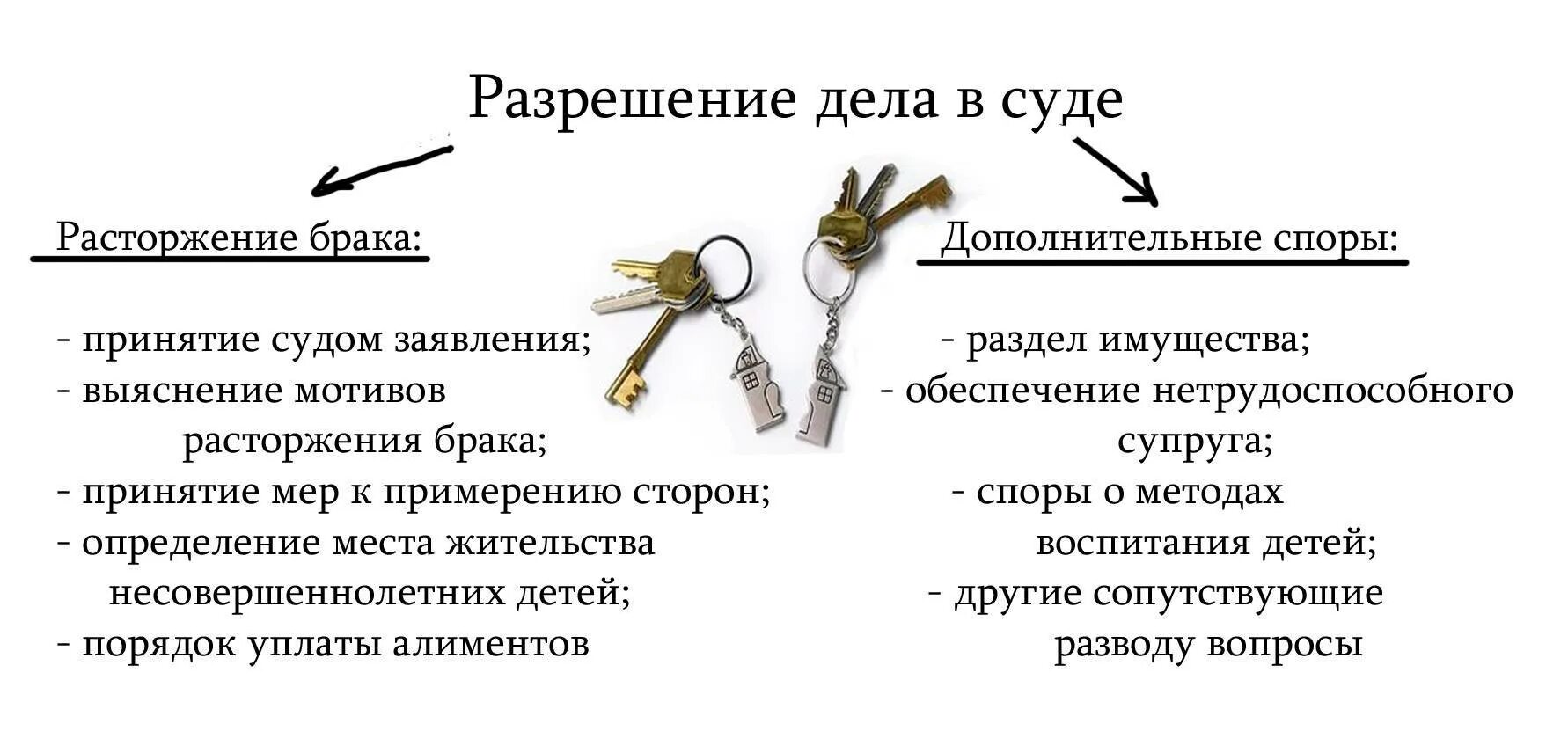 Разрешение дела в суде

Расторжение брака:

- принятие судом заявления;
- выяснение мотивов расторжения брака;
- принятие мер к примерению сторон;
- определение места жительства несовершеннолетних детей;
- порядок уплаты алиментов

Дополнительные споры:

- раздел имущества;
- обеспечение нетрудоспособного супруга;
- споры о методах воспитания детей;
- другие сопутствующие разводу вопросы